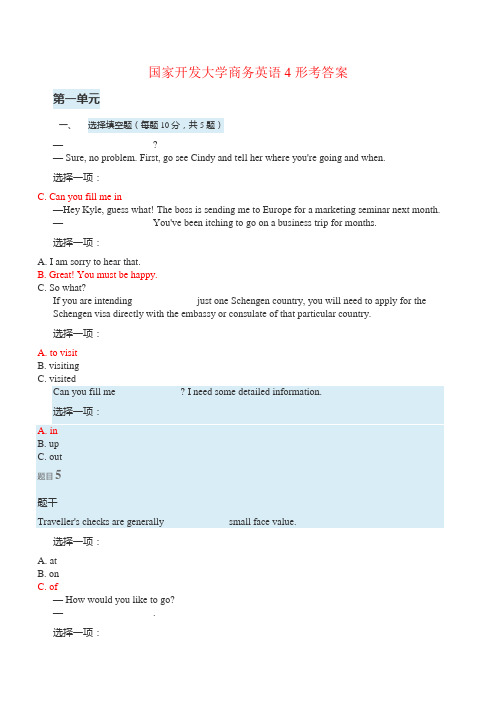 国家开发大学商务英语 4 形考答案

第一单元

一、 选择填空题（每题 10 分，共 5 题）

— ?
— Sure, no problem. First, go see Cindy and tell her where you're going and when.

选择一项：

C. Can you fill me in
—Hey Kyle, guess what! The boss is sending me to Europe for a marketing seminar next month.
— You've been itching to go on a business trip for months.

选择一项：

A. I am sorry to hear that.
B. Great! You must be happy.
C. So what?
If you are intending just one Schengen country, you will need to apply for the Schengen visa directly with the embassy or consulate of that particular country.

选择一项：

A. to visit
B. visiting
C. visited
Can you fill me ? I need some detailed information.

选择一项：

A. in
B. up
C. out

题目 5

题干
Traveller's checks are generally small face value.

选择一项：

A. at
B. on
C. of
— How would you like to go?
— .

选择一项：